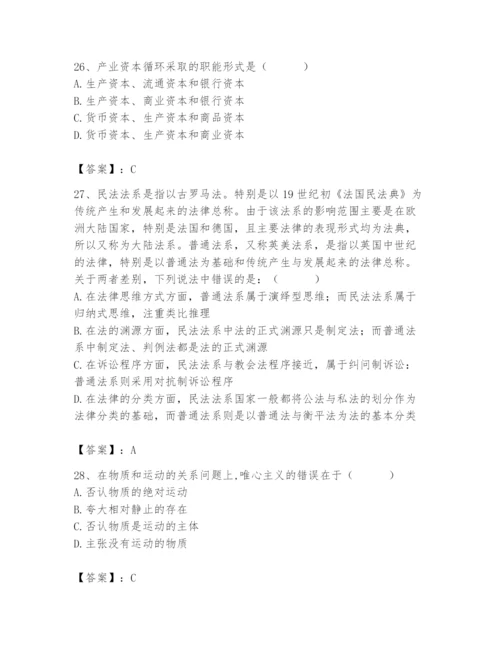 26、产业资本循环采取的职能形式是（　　）
A. 生产资本、流通资本和银行资本
B. 生产资本、商业资本和银行资本
C. 货币资本、生产资本和商品资本
D. 货币资本、生产资本和商业资本

【答案】：C

27、民法法系是指以古罗马法。特别是以 19 世纪初《法国民法典》为传统产生和发展起来的法律总称。由于该法系的影响范围主要是在欧洲大陆国家，特别是法国和德国，且主要法律的表现形式均为法典，所以又称为大陆法系。普通法系，又称英美法系，是指以英国中世纪的法律，特别是以普通法为基础和传统产生与发展起来的法律总称。关于两者差别，下列说法中错误的是：（　　）
A. 在法律思维方式方面，普通法系属于演绎型思维；而民法法系属于归纳式思维，注重类比推理
B. 在法的渊源方面，民法法系中法的正式渊源只是制定法；而普通法系中制定法、判例法都是法的正式渊源
C. 在诉讼程序方面，民法法系与教会法程序接近，属于纠问制诉讼；普通法系则采用对抗制诉讼程序
D. 在法律的分类方面，民法法系国家一般都将公法与私法的划分作为法律分类的基础，而普通法系则是以普通法与衡平法为法的基本分类

【答案】：A

28、在物质和运动的关系问题上,唯心主义的错误在于（　　）
A. 否认物质的绝对运动
B. 夸大相对静止的存在
C. 否认物质是运动的主体
D. 主张没有运动的物质

【答案】：C